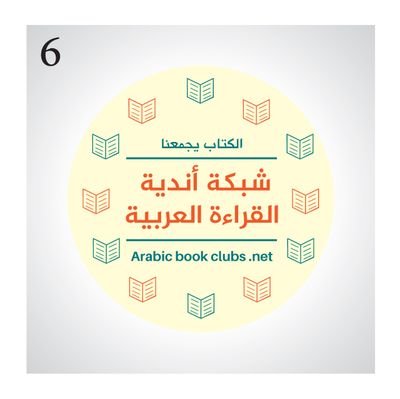 6

الكتاب يجمعنا

شبكة أندية
القراءة العربية

Arabic book clubs .net